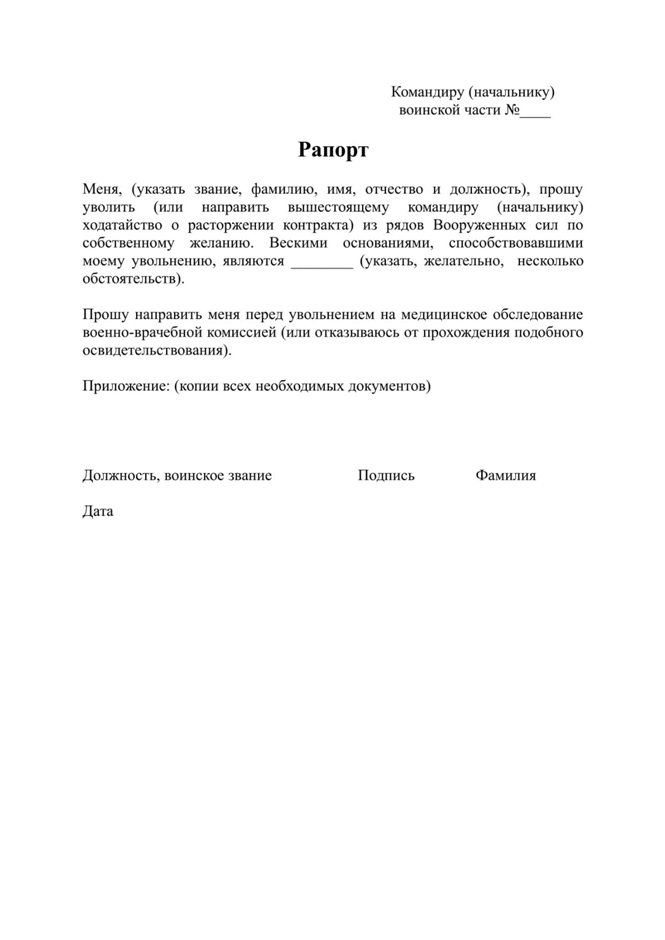 Командиру (начальнику)
воинской части №____

Рапорт

Меня, (указать звание, фамилию, имя, отчество и должность), прошу уволить (или направить вышестоящему командиру (начальнику) ходатайство о расторжении контракта) из рядов Вооруженных сил по собственному желанию. Вескими основаниями, способствовавшими моему увольнению, являются ________ (указать, желательно, несколько обстоятельств).

Прошу направить меня перед увольнением на медицинское обследование военно-врачебной комиссией (или отказываюсь от прохождения подобного освидетельствования).

Приложение: (копии всех необходимых документов)

Должность, воинское звание Подпись Фамилия

Дата